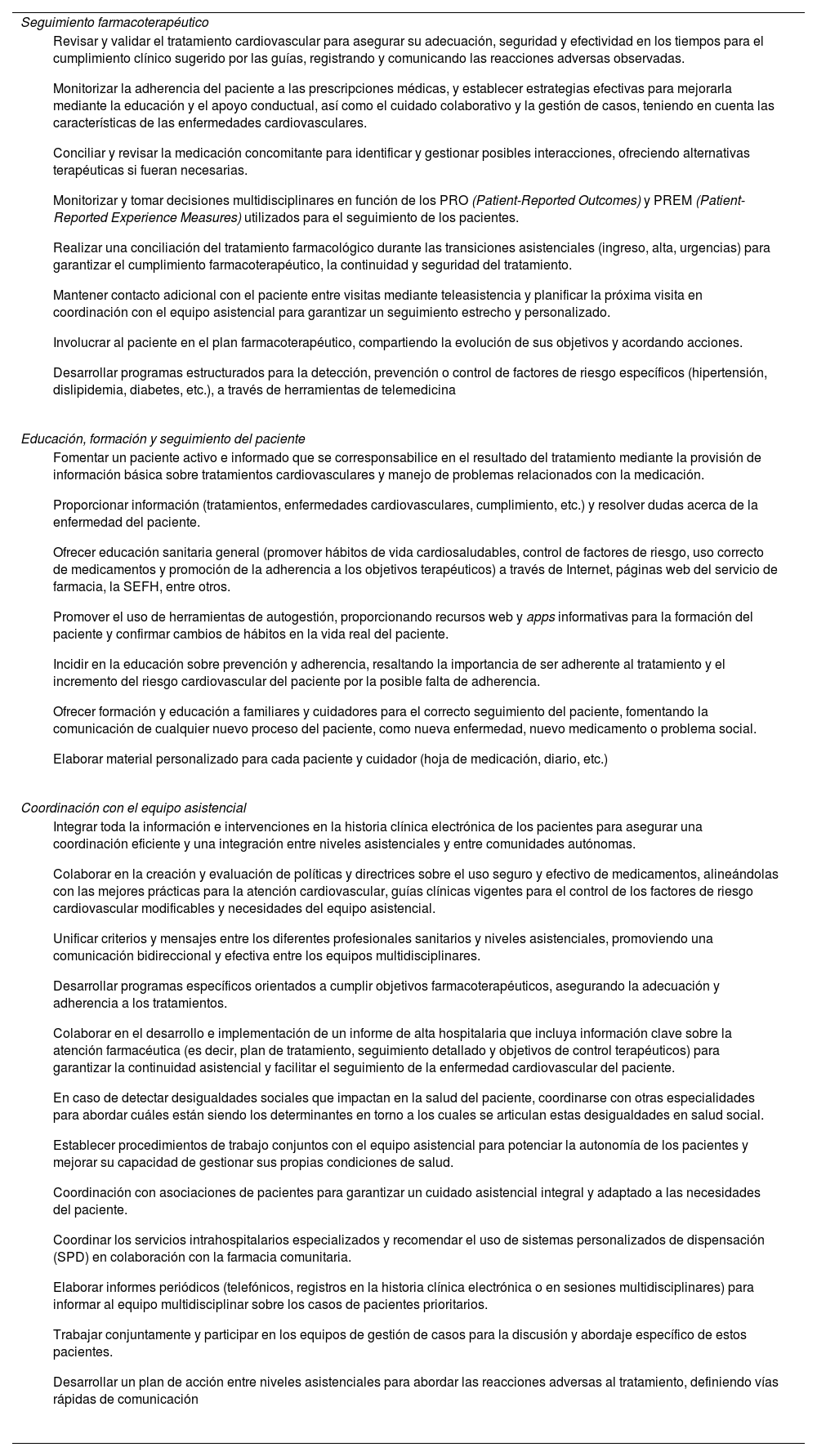 Seguimiento farmacoterapéutico

Revisar y validar el tratamiento cardiovascular para asegurar su adecuación, seguridad y efectividad en los tiempos para el cumplimiento clínico sugerido por las guías, registrando y comunicando las reacciones adversas observadas.

Monitorizar la adherencia del paciente a las prescripciones médicas, y establecer estrategias efectivas para mejorarla mediante la educación y el apoyo conductual, así como el cuidado colaborativo y la gestión de casos, teniendo en cuenta las características de las enfermedades cardiovasculares.

Conciliar y revisar la medicación concomitante para identificar y gestionar posibles interacciones, ofreciendo alternativas terapéuticas si fueran necesarias.

Monitorizar y tomar decisiones multidisciplinares en función de los PRO (Patient-Reported Outcomes) y PREM (Patient-Reported Experience Measures) utilizados para el seguimiento de los pacientes.

Realizar una conciliación del tratamiento farmacológico durante las transiciones asistenciales (ingreso, alta, urgencias) para garantizar el cumplimiento farmacoterapéutico, la continuidad y seguridad del tratamiento.

Mantener contacto adicional con el paciente entre visitas mediante teleasistencia y planificar la próxima visita en coordinación con el equipo asistencial para garantizar un seguimiento estrecho y personalizado.

Involucrar al paciente en el plan farmacoterapéutico, compartiendo la evolución de sus objetivos y acordando acciones.

Desarrollar programas estructurados para la detección, prevención o control de factores de riesgo específicos (hipertensión, dislipidemia, diabetes, etc.), a través de herramientas de telemedicina

Educación, formación y seguimiento del paciente

Fomentar un paciente activo e informado que se corresponsabilice en el resultado del tratamiento mediante la provisión de información básica sobre tratamientos cardiovasculares y manejo de problemas relacionados con la medicación.

Proporcionar información (tratamientos, enfermedades cardiovasculares, cumplimiento, etc.) y resolver dudas acerca de la enfermedad del paciente.

Ofrecer educación sanitaria general (promover hábitos de vida cardiosaludables, control de factores de riesgo, uso correcto de medicamentos y promoción de la adherencia a los objetivos terapéuticos) a través de Internet, páginas web del servicio de farmacia, la SEFH, entre otros.

Promover el uso de herramientas de autogestión, proporcionando recursos web y apps informativas para la formación del paciente y confirmar cambios de hábitos en la vida real del paciente.

Incidir en la educación sobre prevención y adherencia, resaltando la importancia de ser adherente al tratamiento y el incremento del riesgo cardiovascular del paciente por la posible falta de adherencia.

Ofrecer formación y educación a familiares y cuidadores para el correcto seguimiento del paciente, fomentando la comunicación de cualquier nuevo proceso del paciente, como nueva enfermedad, nuevo medicamento o problema social.

Elaborar material personalizado para cada paciente y cuidador (hoja de medicación, diario, etc.)

Coordinación con el equipo asistencial

Integrar toda la información e intervenciones en la historia clínica electrónica de los pacientes para asegurar una coordinación eficiente y una integración entre niveles asistenciales y entre comunidades autónomas.

Colaborar en la creación y evaluación de políticas y directrices sobre el uso seguro y efectivo de medicamentos, alineándolas con las mejores prácticas para la atención cardiovascular, guías clínicas vigentes para el control de los factores de riesgo cardiovascular modificables y necesidades del equipo asistencial.

Unificar criterios y mensajes entre los diferentes profesionales sanitarios y niveles asistenciales, promoviendo una comunicación bidireccional y efectiva entre los equipos multidisciplinares.

Desarrollar programas específicos orientados a cumplir objetivos farmacoterapéuticos, asegurando la adecuación y adherencia a los tratamientos.

Colaborar en el desarrollo e implementación de un informe de alta hospitalaria que incluya información clave sobre la atención farmacéutica (es decir, plan de tratamiento, seguimiento detallado y objetivos de control terapéuticos) para garantizar la continuidad asistencial y facilitar el seguimiento de la enfermedad cardiovascular del paciente.

En caso de detectar desigualdades sociales que impactan en la salud del paciente, coordinarse con otras especialidades para abordar cuáles están siendo los determinantes en torno a los cuales se articulan estas desigualdades en salud social.

Establecer procedimientos de trabajo conjuntos con el equipo asistencial para potenciar la autonomía de los pacientes y mejorar su capacidad de gestionar sus propias condiciones de salud.

Coordinación con asociaciones de pacientes para garantizar un cuidado asistencial integral y adaptado a las necesidades del paciente.

Coordinar los servicios intrahospitalarios especializados y recomendar el uso de sistemas personalizados de dispensación (SPD) en colaboración con la farmacia comunitaria.

Elaborar informes periódicos (telefónicos, registros en la historia clínica electrónica o en sesiones multidisciplinares) para informar al equipo multidisciplinar sobre los casos de pacientes prioritarios.

Trabajar conjuntamente y participar en los equipos de gestión de casos para la discusión y abordaje específico de estos pacientes.

Desarrollar un plan de acción entre niveles asistenciales para abordar las reacciones adversas al tratamiento, definiendo vías rápidas de comunicación